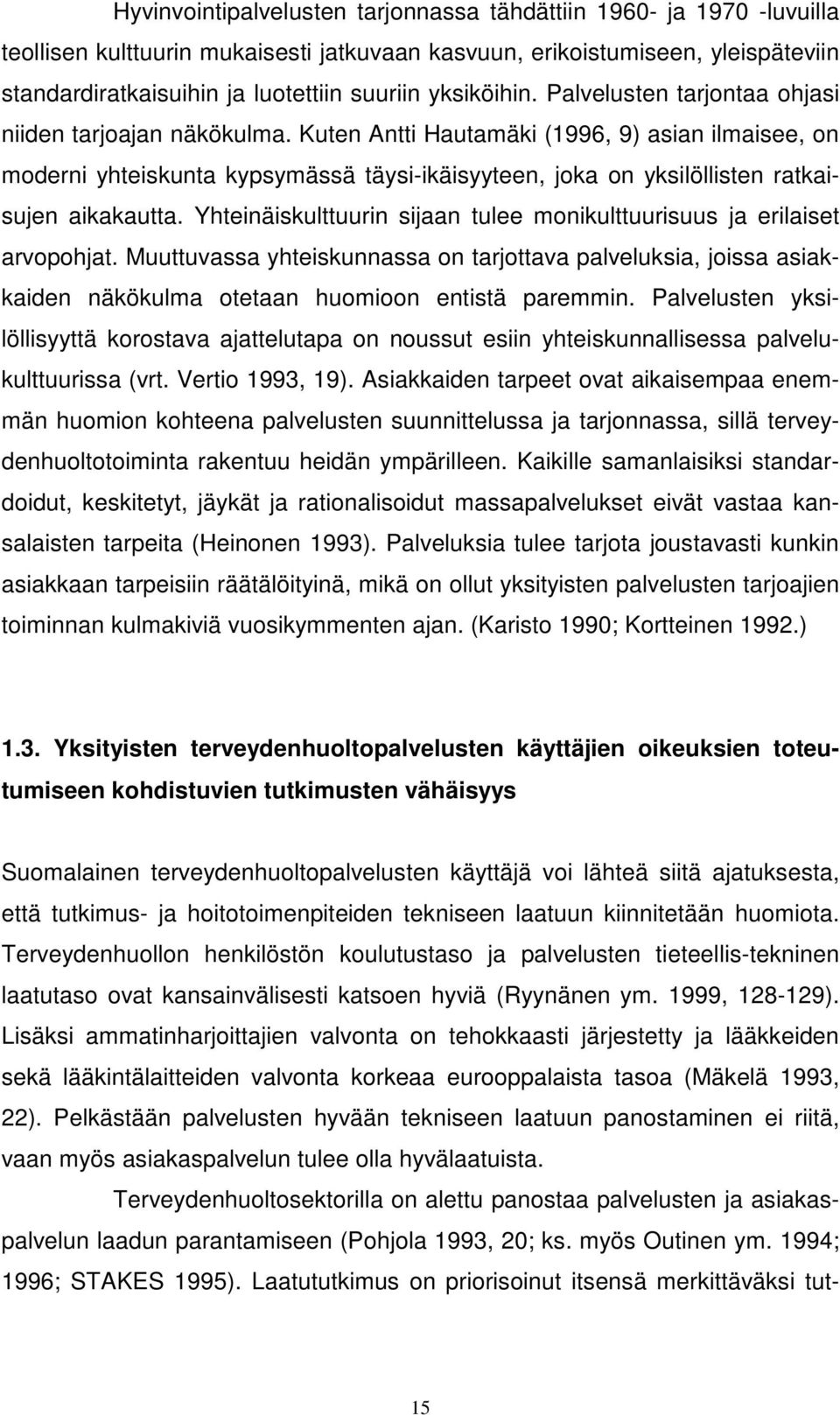 Hyvinvointipalvelusten tarjonnassa tähdättiin 1960- ja 1970 -luvuilla teollisen kulttuurin mukaisesti jatkuvaan kasvuun, erikoistumiseen, yleispäteviin standardiratkaisuihin ja luotettiin suuriin yksiköihin. Palvelusten tarjontaa ohjasi niiden tarjoajan näkökulma. Kuten Antti Hautamäki (1996, 9) asian ilmaisee, on moderni yhteiskunta kypsymässä täysi-ikäisyyteen, joka on yksilöllisten ratkaisujen aikakautta. Yhteinäiskulttuurin sijaan tulee monikulttuurisuus ja erilaiset arvopohjat. Muuttuvassa yhteiskunnassa on tarjottava palveluksia, joissa asiakkaiden näkökulma otetaan huomioon entistä paremmin. Palvelusten yksilöllisyyttä korostava ajattelutapa on noussut esiin yhteiskunnallisessa palvelukulttuurissa (vrt. Vertio 1993, 19). Asiakkaiden tarpeet ovat aikaisempaa enemmän huomion kohteena palvelusten suunnittelussa ja tarjonnassa, sillä terveydenhuoltotoiminta rakentuu heidän ympärilleen. Kaikille samanlaisiksi standardoidut, keskitetyt, jäykät ja rationalisoidut massapalvelukset eivät vastaa kansalaisten tarpeita (Heinonen 1993). Palveluksia tulee tarjota joustavasti kunkin asiakkaan tarpeisiin räätälöityinä, mikä on ollut yksityisten palvelusten tarjoajien toiminnan kulmakiviä vuosikymmenten ajan. (Karisto 1990; Kortteinen 1992.)

1.3. Yksityisten terveydenhuoltopalvelusten käyttäjien oikeuksien toteutumiseen kohdistuvien tutkimusten vähäisyys

Suomalainen terveydenhuoltopalvelusten käyttäjä voi lähteä siitä ajatuksesta, että tutkimus- ja hoitotoimenpiteiden tekniseen laatuun kiinnitetään huomiota. Terveydenhuollon henkilöstön koulutustaso ja palvelusten tieteellis-tekninen laatutaso ovat kansainvälisesti katsoen hyviä (Ryynänen ym. 1999, 128-129). Lisäksi ammatinharjoittajien valvonta on tehokkaasti järjestetty ja lääkkeiden sekä lääkintälaitteiden valvonta korkeaa eurooppalaista tasoa (Mäkelä 1993, 22). Pelkästään palvelusten hyvään tekniseen laatuun panostaminen ei riitä, vaan myös asiakaspalvelun tulee olla hyvälaatuista.

Terveydenhuoltosektorilla on alettu panostaa palvelusten ja asiakaspalvelun laadun parantamiseen (Pohjola 1993, 20; ks. myös Outinen ym. 1994; 1996; STAKES 1995). Laatututkimus on priorisoinut itsensä merkittäväksi tut-

15